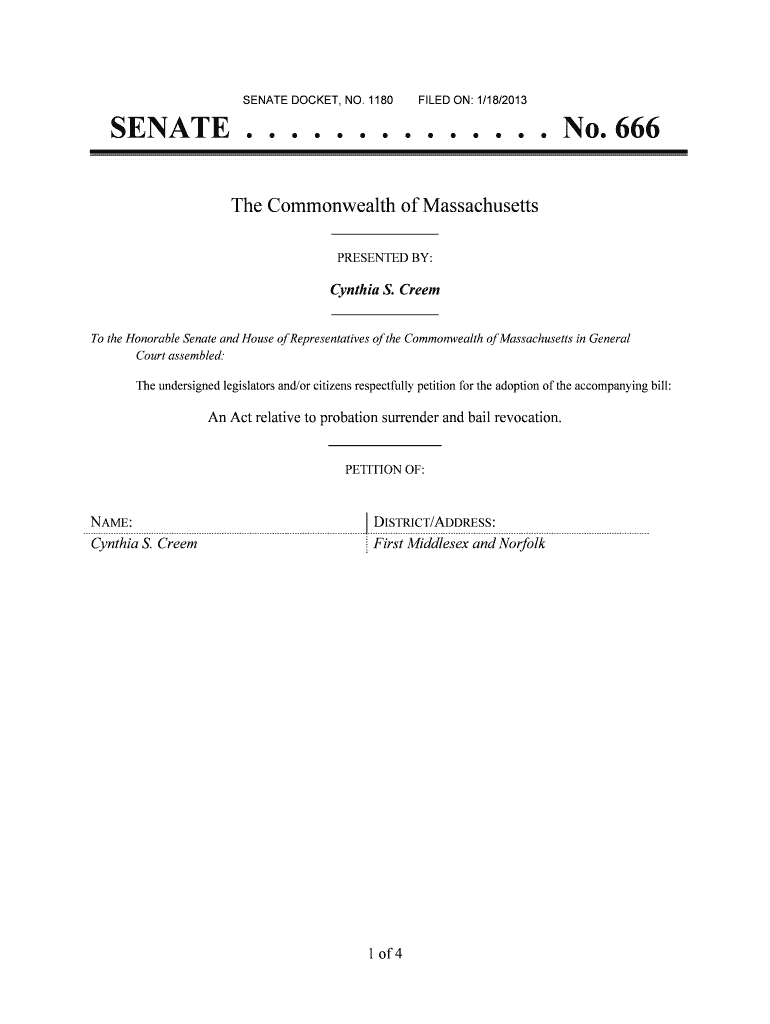 SENATE DOCKET, NO. 1180    FILED ON: 1/18/2013

SENATE . . . . . . . . . . . . . . No. 666

The Commonwealth of Massachusetts

PRESENTED BY:

Cynthia S. Creem

To the Honorable Senate and House of Representatives of the Commonwealth of Massachusetts in General Court assembled:

The undersigned legislators and/or citizens respectfully petition for the adoption of the accompanying bill:

An Act relative to probation surrender and bail revocation.

PETITION OF:

| NAME: | DISTRICT/ADDRESS: |
|---|---|
| Cynthia S. Creem | First Middlesex and Norfolk |

1 of 4